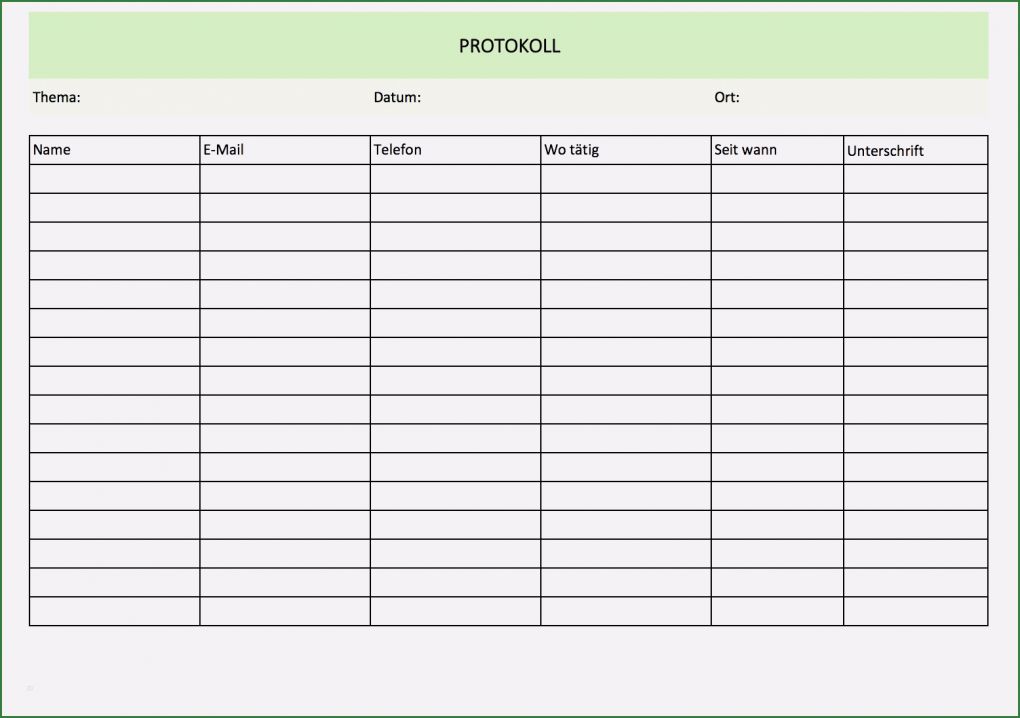 PROTOKOLL

Thema: Datum: Ort:

| Name | E-Mail | Telefon | Wo tätig | Seit wann | Unterschrift |
|---|---|---|---|---|---|
| | | | | | |
| | | | | | |
| | | | | | |
| | | | | | |
| | | | | | |
| | | | | | |
| | | | | | |
| | | | | | |
| | | | | | |
| | | | | | |
| | | | | | |
| | | | | | |
| | | | | | |
| | | | | | |
| | | | | | |
| | | | | | |